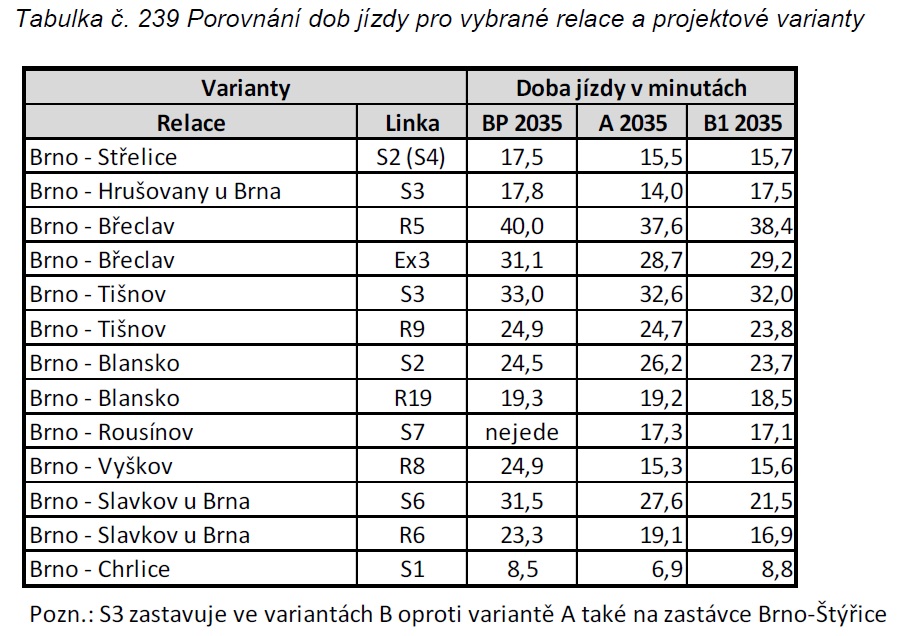 Tabulka č. 239 Porovnání dob jízdy pro vybrané relace a projektové varianty

| Varianty | | Doba jízdy v minutách | | |
|---|---|---|---|---|
| Relace | Linka | BP 2035 | A 2035 | B1 2035 |
| Brno - Střelice | S2 (S4) | 17,5 | 15,5 | 15,7 |
| Brno - Hrušovany u Brna | S3 | 17,8 | 14,0 | 17,5 |
| Brno - Břeclav | R5 | 40,0 | 37,6 | 38,4 |
| Brno - Břeclav | Ex3 | 31,1 | 28,7 | 29,2 |
| Brno - Tišnov | S3 | 33,0 | 32,6 | 32,0 |
| Brno - Tišnov | R9 | 24,9 | 24,7 | 23,8 |
| Brno - Blansko | S2 | 24,5 | 26,2 | 23,7 |
| Brno - Blansko | R19 | 19,3 | 19,2 | 18,5 |
| Brno - Rousínov | S7 | nejede | 17,3 | 17,1 |
| Brno - Vyškov | R8 | 24,9 | 15,3 | 15,6 |
| Brno - Slavkov u Brna | S6 | 31,5 | 27,6 | 21,5 |
| Brno - Slavkov u Brna | R6 | 23,3 | 19,1 | 16,9 |
| Brno - Chrlice | S1 | 8,5 | 6,9 | 8,8 |

Pozn.: S3 zastavuje ve variantách B oproti variantě A také na zastávce Brno-Štýřice